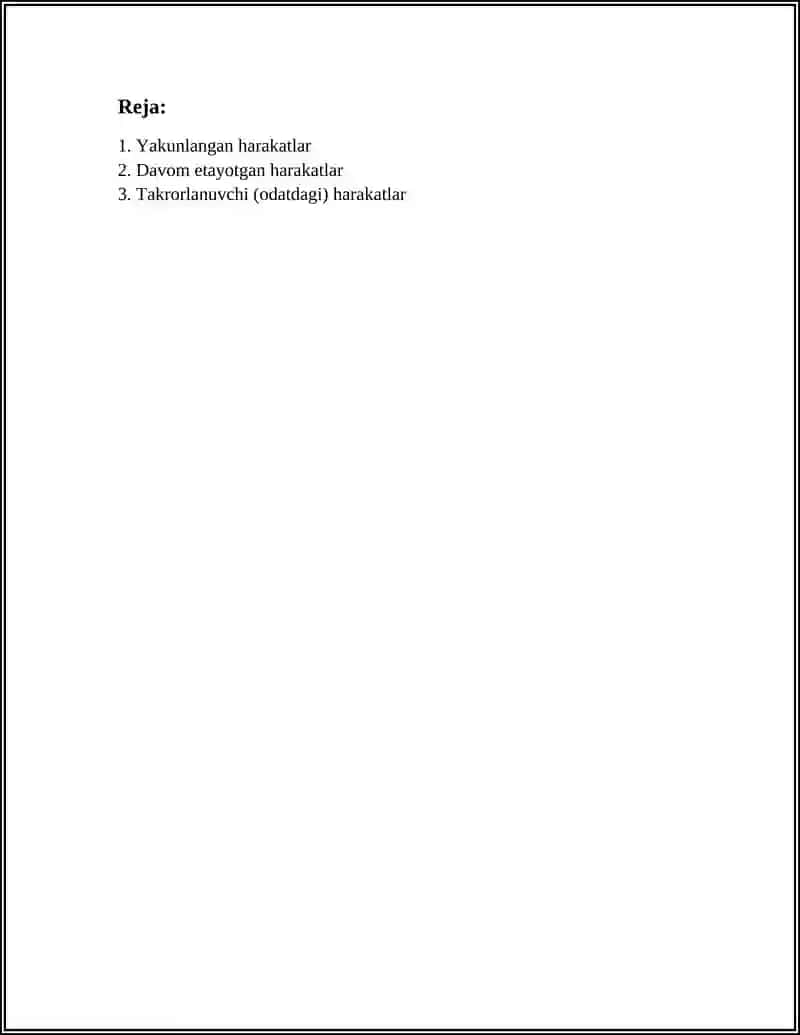 Reja:

1. Yakunlangan harakatlar
2. Davom etayotgan harakatlar
3. Takrorlanuvchi (odatdagi) harakatlar